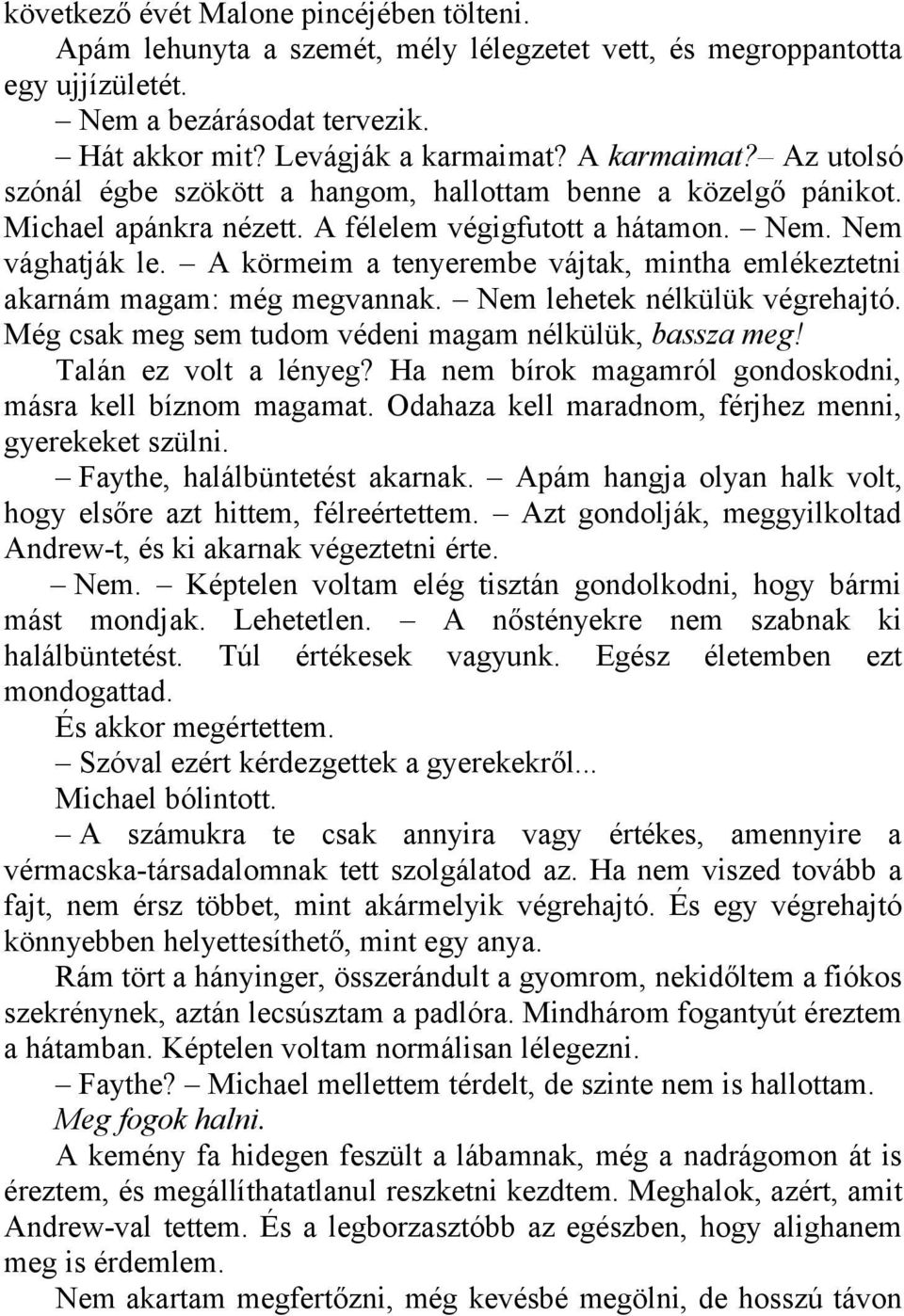 következő évét Malone pincéjében tölteni.

Apám lehunyta a szemét, mély lélegzetet vett, és megroppantotta egy ujjízületét.

– Nem a bezárásodat tervezik.

– Hát akkor mit? Levágják a karmaimat? A karmaimat? – Az utolsó szónál égbe szökött a hangom, hallottam benne a közelgő pánikot. Michael apánkra nézett. A félelem végigfutott a hátamon. – Nem. Nem vághatják le. – A körmeim a tenyerembe vájtak, mintha emlékeztetni akarnám magam: még megvannak. – Nem lehetek nélkülük végrehajtó. Még csak meg sem tudom védeni magam nélkülük, bassza meg!

Talán ez volt a lényeg? Ha nem bírok magamról gondoskodni, másra kell bíznom magamat. Odahaza kell maradnom, férjhez menni, gyerekeket szülni.

– Faythe, halálbüntetést akarnak. – Apám hangja olyan halk volt, hogy elsőre azt hittem, félreértettem. – Azt gondolják, meggyilkoltad Andrew-t, és ki akarnak végeztetni érte.

– Nem. – Képtelen voltam elég tisztán gondolkodni, hogy bármi mást mondjak. Lehetetlen. – A nőstényekre nem szabnak ki halálbüntetést. Túl értékesek vagyunk. Egész életemben ezt mondogattad.

És akkor megértettem.

– Szóval ezért kérdezgettek a gyerekekről...

Michael bólintott.

– A számukra te csak annyira vagy értékes, amennyire a vérmacska-társadalomnak tett szolgálatod az. Ha nem viszed tovább a fajt, nem érsz többet, mint akármelyik végrehajtó. És egy végrehajtó könnyebben helyettesíthető, mint egy anya.

Rám tört a hányinger, összerándult a gyomrom, nekidőltem a fiókos szekrénynek, aztán lecsúsztam a padlóra. Mindhárom fogantyút éreztem a hátamban. Képtelen voltam normálisan lélegezni.

– Faythe? – Michael mellettem térdelt, de szinte nem is hallottam.

Meg fogok halni.

A kemény fa hidegen feszült a lábamnak, még a nadrágomon át is éreztem, és megállíthatatlanul reszketni kezdtem. Meghalok, azért, amit Andrew-val tettem. És a legborzasztóbb az egészben, hogy alighanem meg is érdemlem.

Nem akartam megfertőzni, még kevésbé megölni, de hosszú távon